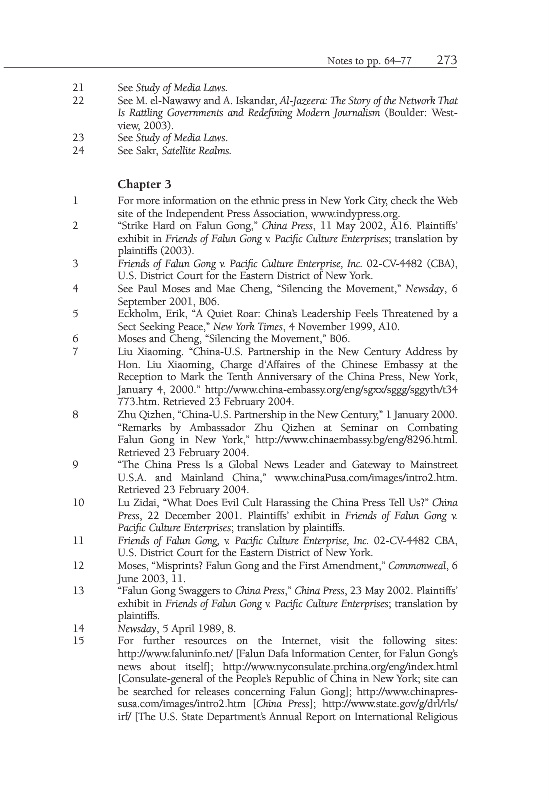 Notes to pp. 64–77 273

21 See Study of Media Laws.
22 See M. el-Nawawy and A. Iskandar, Al-Jazeera: The Story of the Network That Is Rattling Governments and Redefining Modern Journalism (Boulder: Westview, 2003).
23 See Study of Media Laws.
24 See Sakr, Satellite Realms.

Chapter 3

1 For more information on the ethnic press in New York City, check the Web site of the Independent Press Association, www.indypress.org.
2 "Strike Hard on Falun Gong," China Press, 11 May 2002, A16. Plaintiffs' exhibit in Friends of Falun Gong v. Pacific Culture Enterprises; translation by plaintiffs (2003).
3 Friends of Falun Gong v. Pacific Culture Enterprise, Inc. 02-CV-4482 (CBA), U.S. District Court for the Eastern District of New York.
4 See Paul Moses and Mae Cheng, "Silencing the Movement," Newsday, 6 September 2001, B06.
5 Eckholm, Erik, "A Quiet Roar: China's Leadership Feels Threatened by a Sect Seeking Peace," New York Times, 4 November 1999, A10.
6 Moses and Cheng, "Silencing the Movement," B06.
7 Liu Xiaoming. "China-U.S. Partnership in the New Century Address by Hon. Liu Xiaoming, Charge d'Affaires of the Chinese Embassy at the Reception to Mark the Tenth Anniversary of the China Press, New York, January 4, 2000." http://www.china-embassy.org/eng/sgxx/sggg/sggyth/t34773.htm. Retrieved 23 February 2004.
8 Zhu Qizhen, "China-U.S. Partnership in the New Century," 1 January 2000. "Remarks by Ambassador Zhu Qizhen at Seminar on Combating Falun Gong in New York," http://www.chinaembassy.bg/eng/8296.html. Retrieved 23 February 2004.
9 "The China Press Is a Global News Leader and Gateway to Mainstreet U.S.A. and Mainland China," www.chinaPusa.com/images/intro2.htm. Retrieved 23 February 2004.
10 Lu Zidai, "What Does Evil Cult Harassing the China Press Tell Us?" China Press, 22 December 2001. Plaintiffs' exhibit in Friends of Falun Gong v. Pacific Culture Enterprises; translation by plaintiffs.
11 Friends of Falun Gong, v. Pacific Culture Enterprise, Inc. 02-CV-4482 CBA, U.S. District Court for the Eastern District of New York.
12 Moses, "Misprints? Falun Gong and the First Amendment," Commonweal, 6 June 2003, 11.
13 "Falun Gong Swaggers to China Press," China Press, 23 May 2002. Plaintiffs' exhibit in Friends of Falun Gong v. Pacific Culture Enterprises; translation by plaintiffs.
14 Newsday, 5 April 1989, 8.
15 For further resources on the Internet, visit the following sites: http://www.faluninfo.net/ [Falun Dafa Information Center, for Falun Gong's news about itself]; http://www.nyconsulate.prchina.org/eng/index.html [Consulate-general of the People's Republic of China in New York; site can be searched for releases concerning Falun Gong]; http://www.chinapressusa.com/images/intro2.htm [China Press]; http://www.state.gov/g/drl/rls/irf/ [The U.S. State Department's Annual Report on International Religious